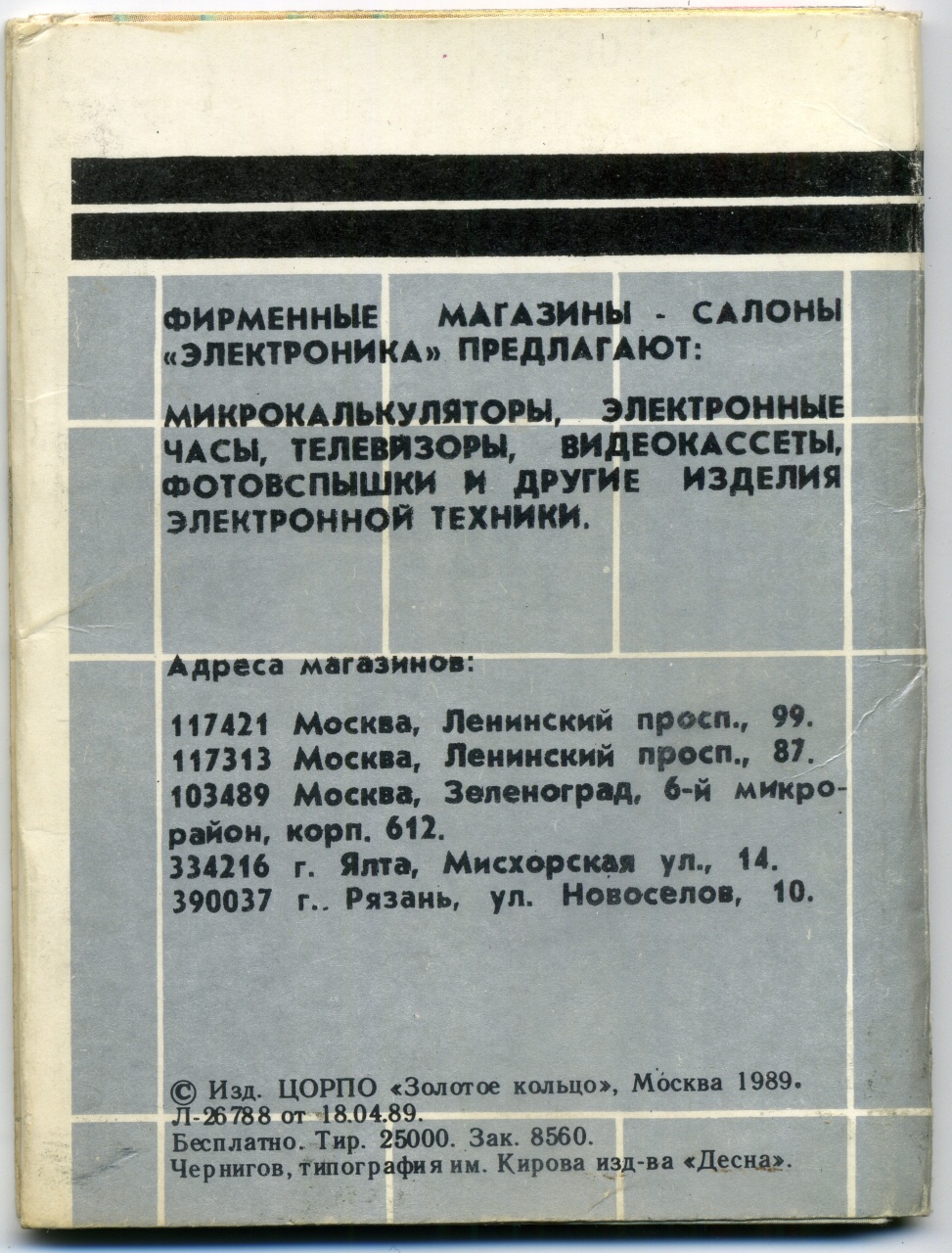 ФИРМЕННЫЕ МАГАЗИНЫ - САЛОНЫ «ЭЛЕКТРОНИКА» ПРЕДЛАГАЮТ:

МИКРОКАЛЬКУЛЯТОРЫ, ЭЛЕКТРОННЫЕ ЧАСЫ, ТЕЛЕВИЗОРЫ, ВИДЕОКАССЕТЫ, ФОТОВСПЫШКИ И ДРУГИЕ ИЗДЕЛИЯ ЭЛЕКТРОННОЙ ТЕХНИКИ.

Адреса магазинов:

117421 Москва, Ленинский просп., 99.
117313 Москва, Ленинский просп., 87.
103489 Москва, Зеленоград, 6-й микрорайон, корп. 612.
334216 г. Ялта, Мисхорская ул., 14.
390037 г.. Рязань, ул. Новоселов, 10.

© Изд. ЦОРПО «Золотое кольцо», Москва 1989.
Л-26788 от 18.04.89.
Бесплатно. Тир. 25000. Зак. 8560.
Чернигов, типография им. Кирова изд-ва «Десна».